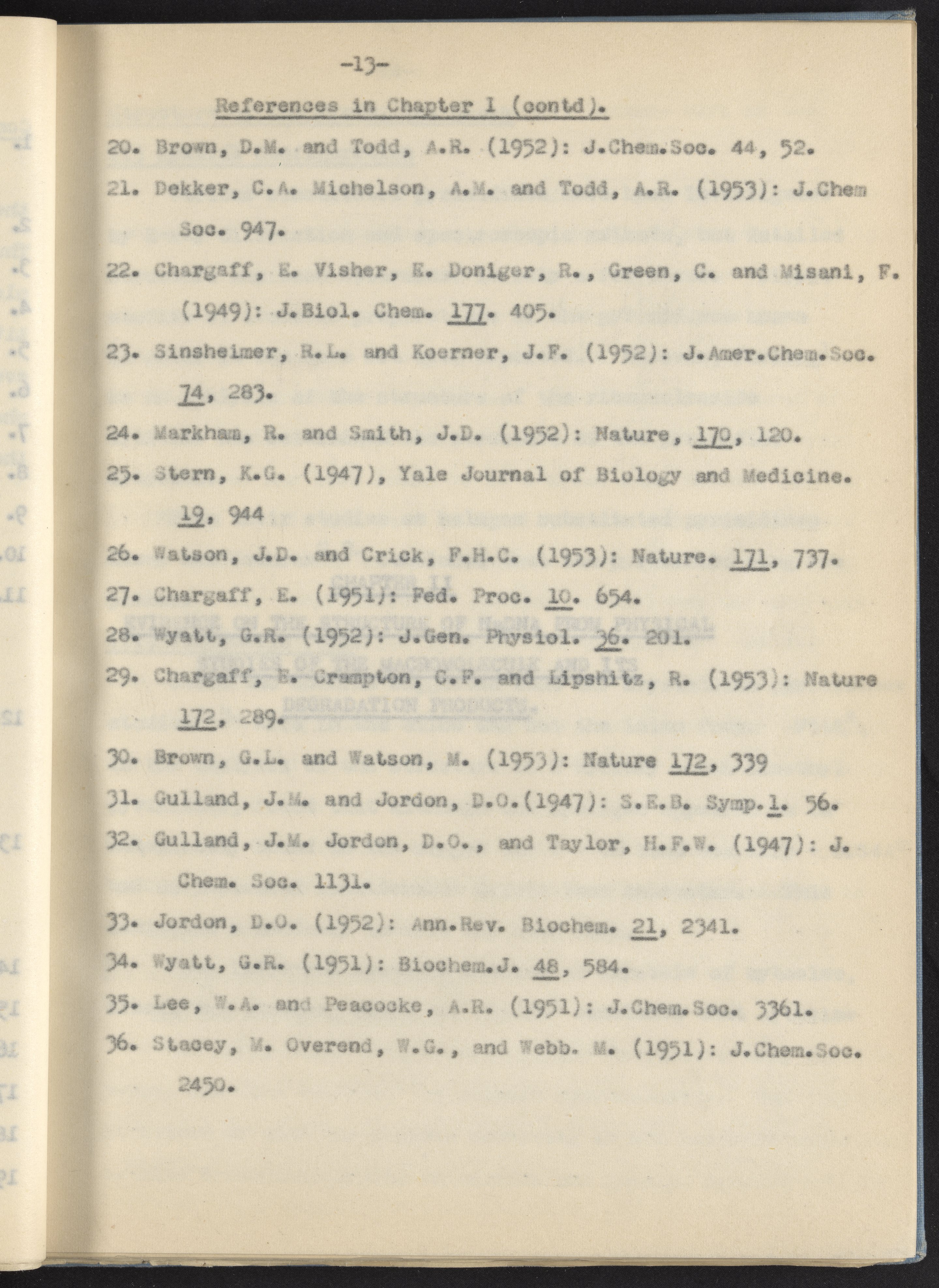 -13-

References in Chapter I (contd).

20. Brown, D.M. and Todd, A.R. (1952): J.Chem.Soc. 44, 52.

21. Dekker, C.A. Michelson, A.M. and Todd, A.R. (1953): J.Chem Soc. 947.

22. Chargaff, E. Visher, E. Doniger, R., Green, C. and Misani, F. (1949): J.Biol. Chem. 177. 405.

23. Sinsheimer, R.L. and Koerner, J.F. (1952): J.Amer.Chem.Soc. 74, 283.

24. Markham, R. and Smith, J.D. (1952): Nature, 170, 120.

25. Stern, K.G. (1947), Yale Journal of Biology and Medicine. 19, 944

26. Watson, J.D. and Crick, F.H.C. (1953): Nature. 171, 737.

27. Chargaff, E. (1951): Fed. Proc. 10. 654.

28. Wyatt, G.R. (1952): J.Gen. Physiol. 36. 201.

29. Chargaff, E. Crampton, C.F. and Lipshitz, R. (1953): Nature 172, 289.

30. Brown, G.L. and Watson, M. (1953): Nature 172, 339

31. Gulland, J.M. and Jordon, D.O.(1947): S.E.B. Symp.1. 56.

32. Gulland, J.M. Jordon, D.O., and Taylor, H.F.W. (1947): J. Chem. Soc. 1131.

33. Jordon, D.O. (1952): Ann.Rev. Biochem. 21, 2341.

34. Wyatt, G.R. (1951): Biochem.J. 48, 584.

35. Lee, W.A. and Peacocke, A.R. (1951): J.Chem.Soc. 3361.

36. Stacey, M. Overend, W.G., and Webb. M. (1951): J.Chem.Soc. 2450.